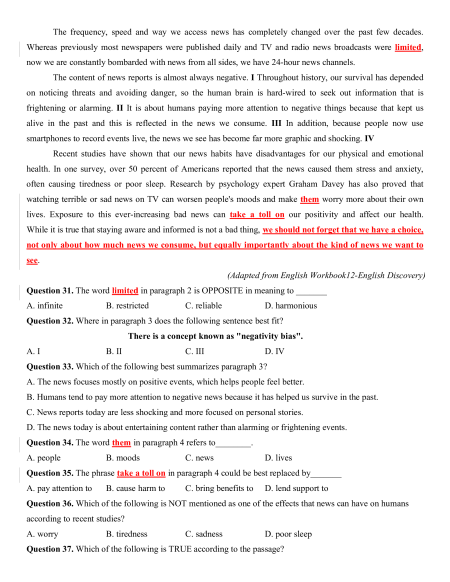 The frequency, speed and way we access news has completely changed over the past few decades. Whereas previously most newspapers were published daily and TV and radio news broadcasts were limited, now we are constantly bombarded with news from all sides, we have 24-hour news channels.

The content of news reports is almost always negative. I Throughout history, our survival has depended on noticing threats and avoiding danger, so the human brain is hard-wired to seek out information that is frightening or alarming. II It is about humans paying more attention to negative things because that kept us alive in the past and this is reflected in the news we consume. III In addition, because people now use smartphones to record events live, the news we see has become far more graphic and shocking. IV

Recent studies have shown that our news habits have disadvantages for our physical and emotional health. In one survey, over 50 percent of Americans reported that the news caused them stress and anxiety, often causing tiredness or poor sleep. Research by psychology expert Graham Davey has also proved that watching terrible or sad news on TV can worsen people's moods and make them worry more about their own lives. Exposure to this ever-increasing bad news can take a toll on our positivity and affect our health. While it is true that staying aware and informed is not a bad thing, we should not forget that we have a choice, not only about how much news we consume, but equally importantly about the kind of news we want to see.

(Adapted from English Workbook12-English Discovery)

Question 31. The word limited in paragraph 2 is OPPOSITE in meaning to _______
A. infinite B. restricted C. reliable D. harmonious

Question 32. Where in paragraph 3 does the following sentence best fit?
There is a concept known as "negativity bias".
A. I B. II C. III D. IV

Question 33. Which of the following best summarizes paragraph 3?
A. The news focuses mostly on positive events, which helps people feel better.
B. Humans tend to pay more attention to negative news because it has helped us survive in the past.
C. News reports today are less shocking and more focused on personal stories.
D. The news today is about entertaining content rather than alarming or frightening events.

Question 34. The word them in paragraph 4 refers to________.
A. people B. moods C. news D. lives

Question 35. The phrase take a toll on in paragraph 4 could be best replaced by_______
A. pay attention to B. cause harm to C. bring benefits to D. lend support to

Question 36. Which of the following is NOT mentioned as one of the effects that news can have on humans according to recent studies?
A. worry B. tiredness C. sadness D. poor sleep

Question 37. Which of the following is TRUE according to the passage?